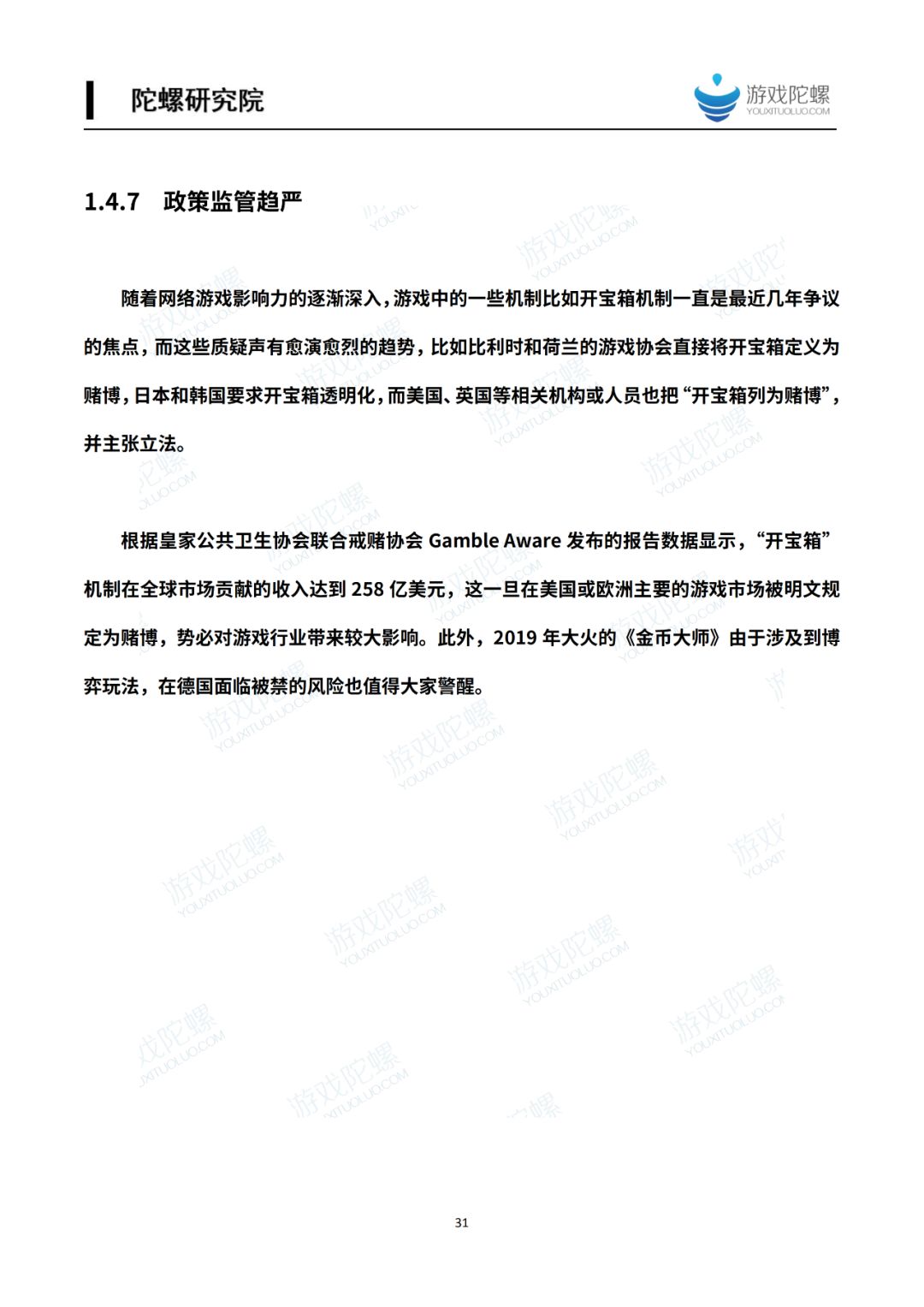 陀螺研究院

游戏陀螺
YOUXITUOLUO.COM

1.4.7 政策监管趋严

随着网络游戏影响力的逐渐深入，游戏中的一些机制比如开宝箱机制一直是最近几年争议的焦点，而这些质疑声有愈演愈烈的趋势，比如比利时和荷兰的游戏协会直接将开宝箱定义为赌博，日本和韩国要求开宝箱透明化，而美国、英国等相关机构或人员也把“开宝箱列为赌博”，并主张立法。

根据皇家公共卫生协会联合戒赌协会 Gamble Aware 发布的报告数据显示，“开宝箱”机制在全球市场贡献的收入达到 258 亿美元，这一旦在美国或欧洲主要的游戏市场被明文规定为赌博，势必对游戏行业带来较大影响。此外，2019 年大火的《金币大师》由于涉及到博弈玩法，在德国面临被禁的风险也值得大家警醒。

31